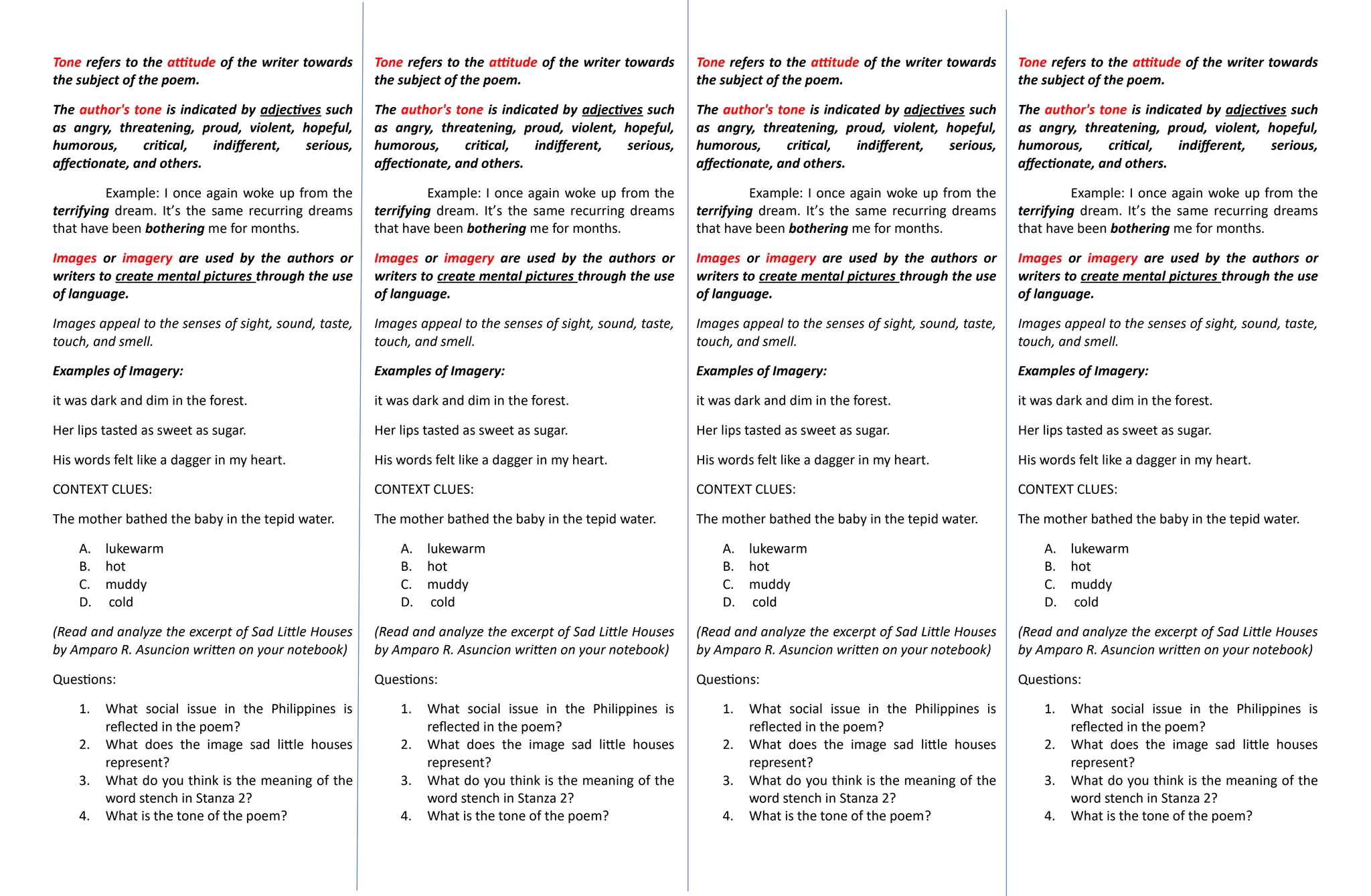 Tone refers to the attitude of the writer towards the subject of the poem.

The author's tone is indicated by adjectives such as angry, threatening, proud, violent, hopeful, humorous, critical, indifferent, serious, affectionate, and others.

Example: I once again woke up from the terrifying dream. It's the same recurring dreams that have been bothering me for months.

Images or imagery are used by the authors or writers to create mental pictures through the use of language.

Images appeal to the senses of sight, sound, taste, touch, and smell.

Examples of Imagery:

it was dark and dim in the forest.

Her lips tasted as sweet as sugar.

His words felt like a dagger in my heart.

CONTEXT CLUES:

The mother bathed the baby in the tepid water.

A. lukewarm
B. hot
C. muddy
D. cold

(Read and analyze the excerpt of Sad Little Houses by Amparo R. Asuncion written on your notebook)

Questions:

1. What social issue in the Philippines is reflected in the poem?
2. What does the image sad little houses represent?
3. What do you think is the meaning of the word stench in Stanza 2?
4. What is the tone of the poem?

Tone refers to the attitude of the writer towards the subject of the poem.

The author's tone is indicated by adjectives such as angry, threatening, proud, violent, hopeful, humorous, critical, indifferent, serious, affectionate, and others.

Example: I once again woke up from the terrifying dream. It's the same recurring dreams that have been bothering me for months.

Images or imagery are used by the authors or writers to create mental pictures through the use of language.

Images appeal to the senses of sight, sound, taste, touch, and smell.

Examples of Imagery:

it was dark and dim in the forest.

Her lips tasted as sweet as sugar.

His words felt like a dagger in my heart.

CONTEXT CLUES:

The mother bathed the baby in the tepid water.

A. lukewarm
B. hot
C. muddy
D. cold

(Read and analyze the excerpt of Sad Little Houses by Amparo R. Asuncion written on your notebook)

Questions:

1. What social issue in the Philippines is reflected in the poem?
2. What does the image sad little houses represent?
3. What do you think is the meaning of the word stench in Stanza 2?
4. What is the tone of the poem?

Tone refers to the attitude of the writer towards the subject of the poem.

The author's tone is indicated by adjectives such as angry, threatening, proud, violent, hopeful, humorous, critical, indifferent, serious, affectionate, and others.

Example: I once again woke up from the terrifying dream. It's the same recurring dreams that have been bothering me for months.

Images or imagery are used by the authors or writers to create mental pictures through the use of language.

Images appeal to the senses of sight, sound, taste, touch, and smell.

Examples of Imagery:

it was dark and dim in the forest.

Her lips tasted as sweet as sugar.

His words felt like a dagger in my heart.

CONTEXT CLUES:

The mother bathed the baby in the tepid water.

A. lukewarm
B. hot
C. muddy
D. cold

(Read and analyze the excerpt of Sad Little Houses by Amparo R. Asuncion written on your notebook)

Questions:

1. What social issue in the Philippines is reflected in the poem?
2. What does the image sad little houses represent?
3. What do you think is the meaning of the word stench in Stanza 2?
4. What is the tone of the poem?

Tone refers to the attitude of the writer towards the subject of the poem.

The author's tone is indicated by adjectives such as angry, threatening, proud, violent, hopeful, humorous, critical, indifferent, serious, affectionate, and others.

Example: I once again woke up from the terrifying dream. It's the same recurring dreams that have been bothering me for months.

Images or imagery are used by the authors or writers to create mental pictures through the use of language.

Images appeal to the senses of sight, sound, taste, touch, and smell.

Examples of Imagery:

it was dark and dim in the forest.

Her lips tasted as sweet as sugar.

His words felt like a dagger in my heart.

CONTEXT CLUES:

The mother bathed the baby in the tepid water.

A. lukewarm
B. hot
C. muddy
D. cold

(Read and analyze the excerpt of Sad Little Houses by Amparo R. Asuncion written on your notebook)

Questions:

1. What social issue in the Philippines is reflected in the poem?
2. What does the image sad little houses represent?
3. What do you think is the meaning of the word stench in Stanza 2?
4. What is the tone of the poem?